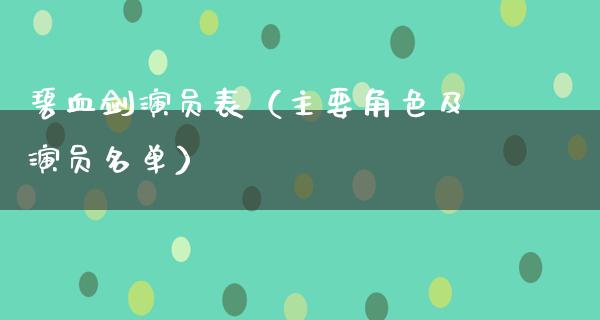 碧血剑演员表（主要角色及演员名单）